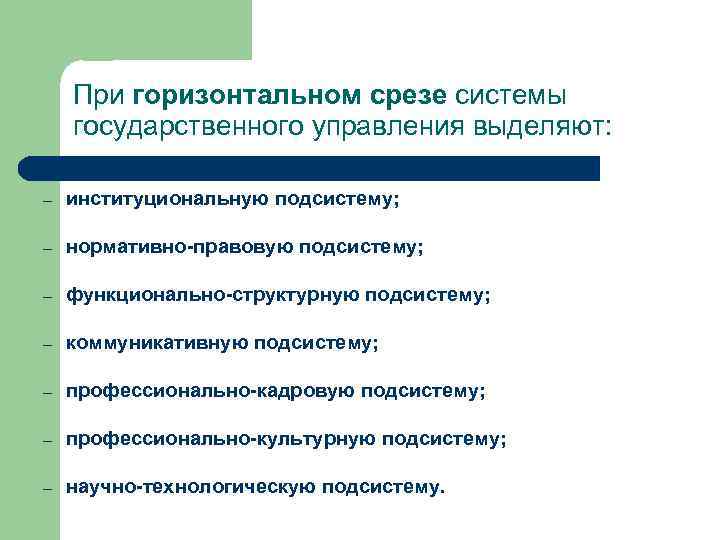 При горизонтальном срезе системы государственного управления выделяют:

– институциональную подсистему;

– нормативно-правовую подсистему;

– функционально-структурную подсистему;

– коммуникативную подсистему;

– профессионально-кадровую подсистему;

– профессионально-культурную подсистему;

– научно-технологическую подсистему.